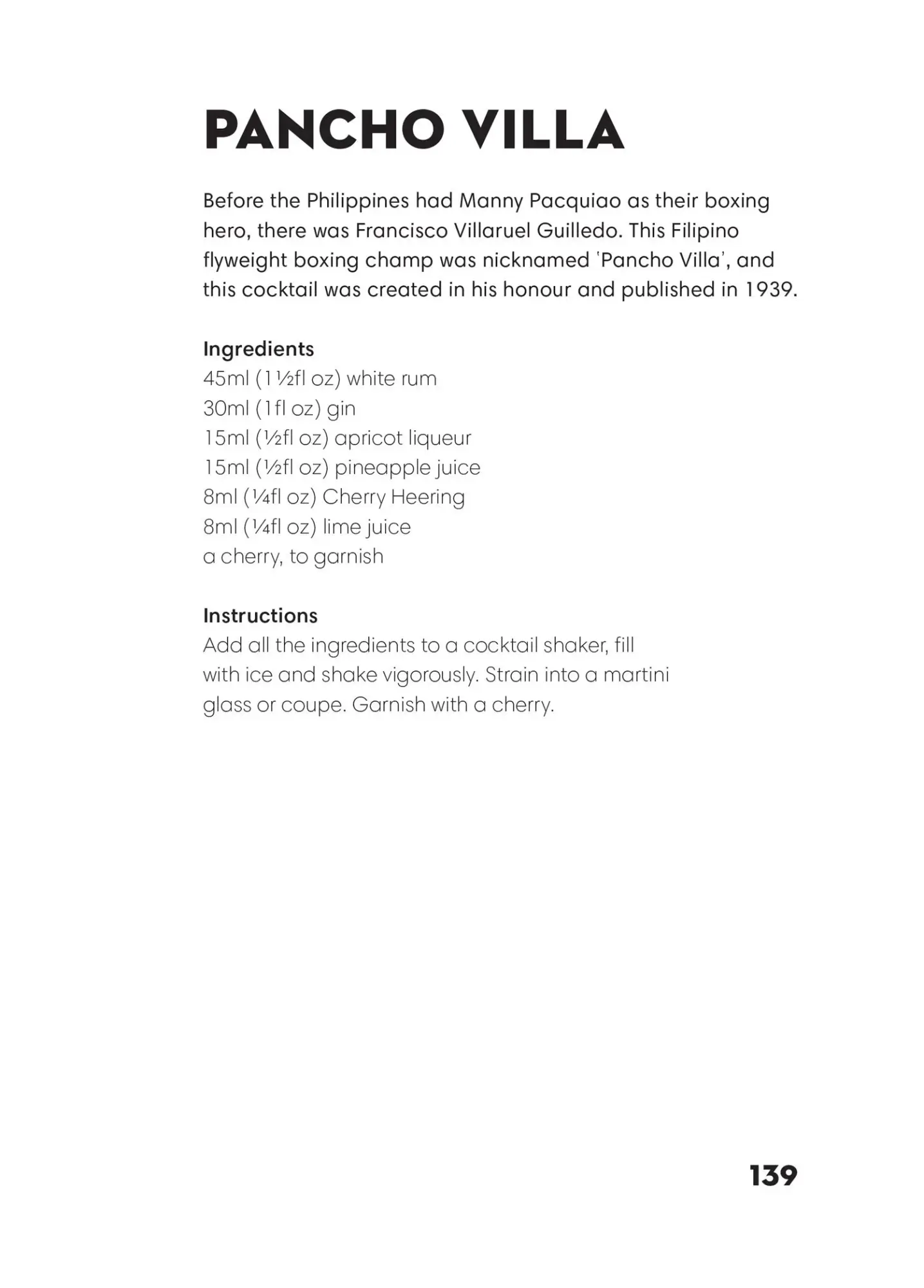 PANCHO VILLA

Before the Philippines had Manny Pacquiao as their boxing hero, there was Francisco Villaruel Guilledo. This Filipino flyweight boxing champ was nicknamed 'Pancho Villa', and this cocktail was created in his honour and published in 1939.

Ingredients
45ml (1½fl oz) white rum
30ml (1fl oz) gin
15ml (½fl oz) apricot liqueur
15ml (½fl oz) pineapple juice
8ml (¼fl oz) Cherry Heering
8ml (¼fl oz) lime juice
a cherry, to garnish

Instructions
Add all the ingredients to a cocktail shaker, fill with ice and shake vigorously. Strain into a martini glass or coupe. Garnish with a cherry.

139